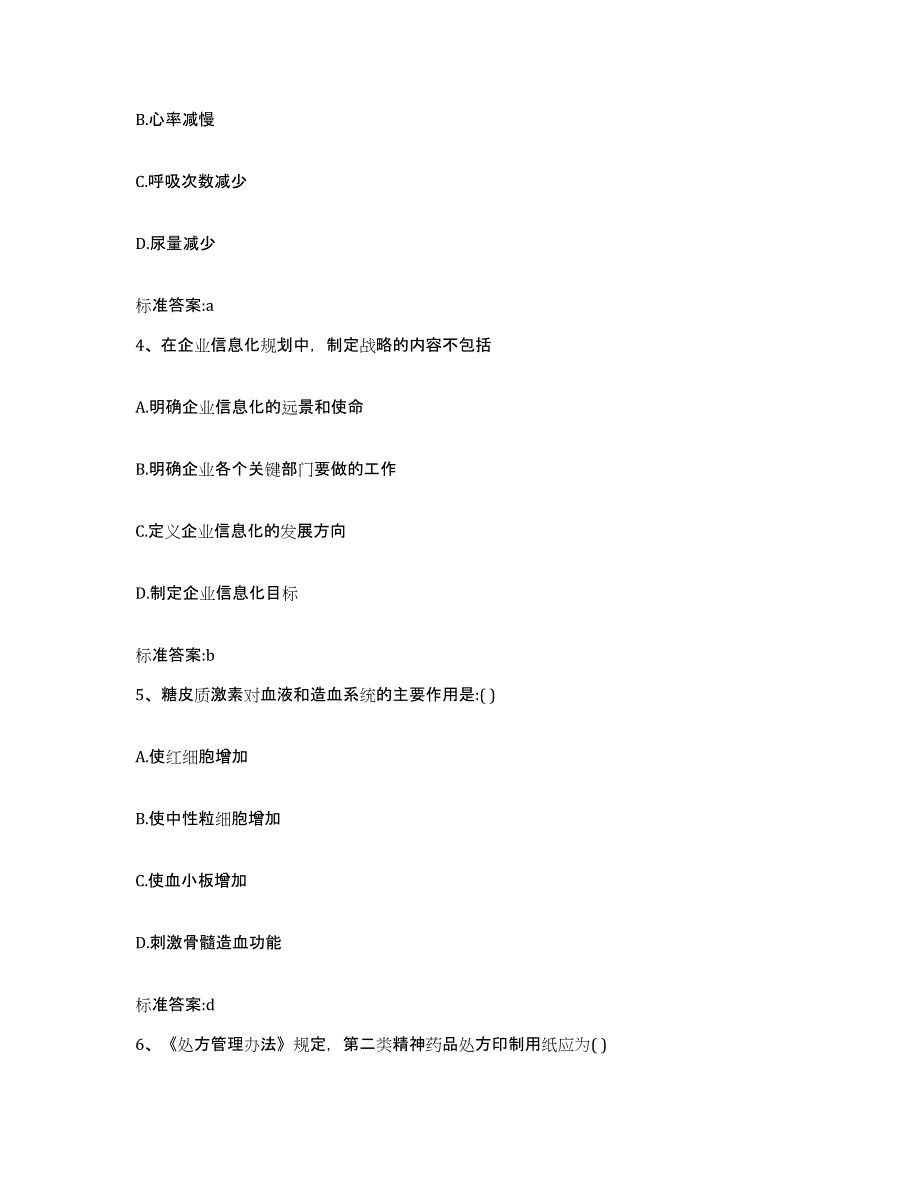 B.心率减慢

C.呼吸次数减少

D.尿量减少

标准答案:a

4、在企业信息化规划中，制定战略的内容不包括

A.明确企业信息化的远景和使命

B.明确企业各个关键部门要做的工作

C.定义企业信息化的发展方向

D.制定企业信息化目标

标准答案:b

5、糖皮质激素对血液和造血系统的主要作用是:( )

A.使红细胞增加

B.使中性粒细胞增加

C.使血小板增加

D.刺激骨髓造血功能

标准答案:d

6、《处方管理办法》规定，第二类精神药品处方印制用纸应为( )